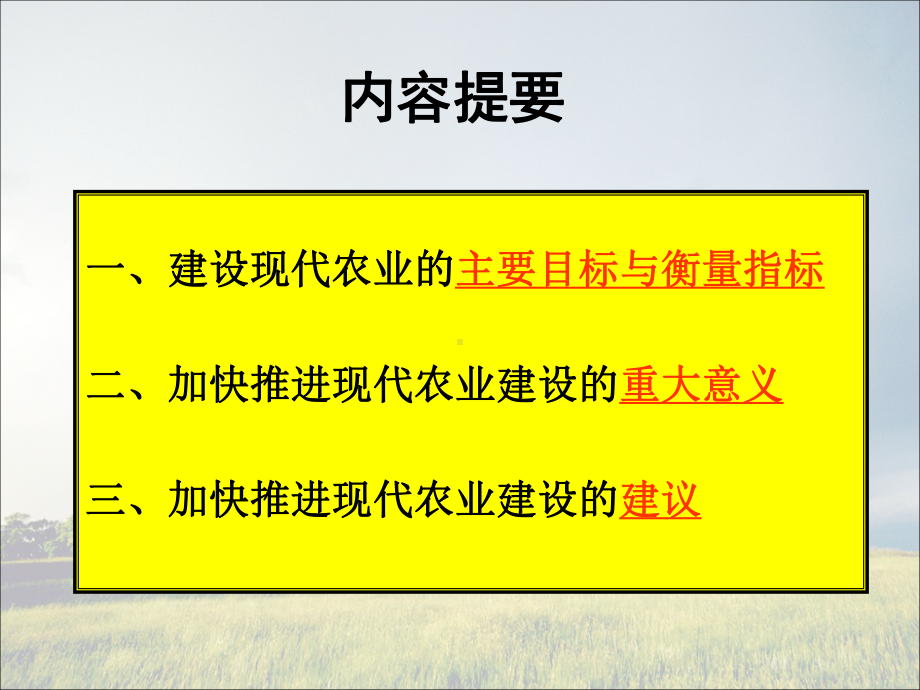 内容提要

一、建设现代农业的主要目标与衡量指标

二、加快推进现代农业建设的重大意义

三、加快推进现代农业建设的建议